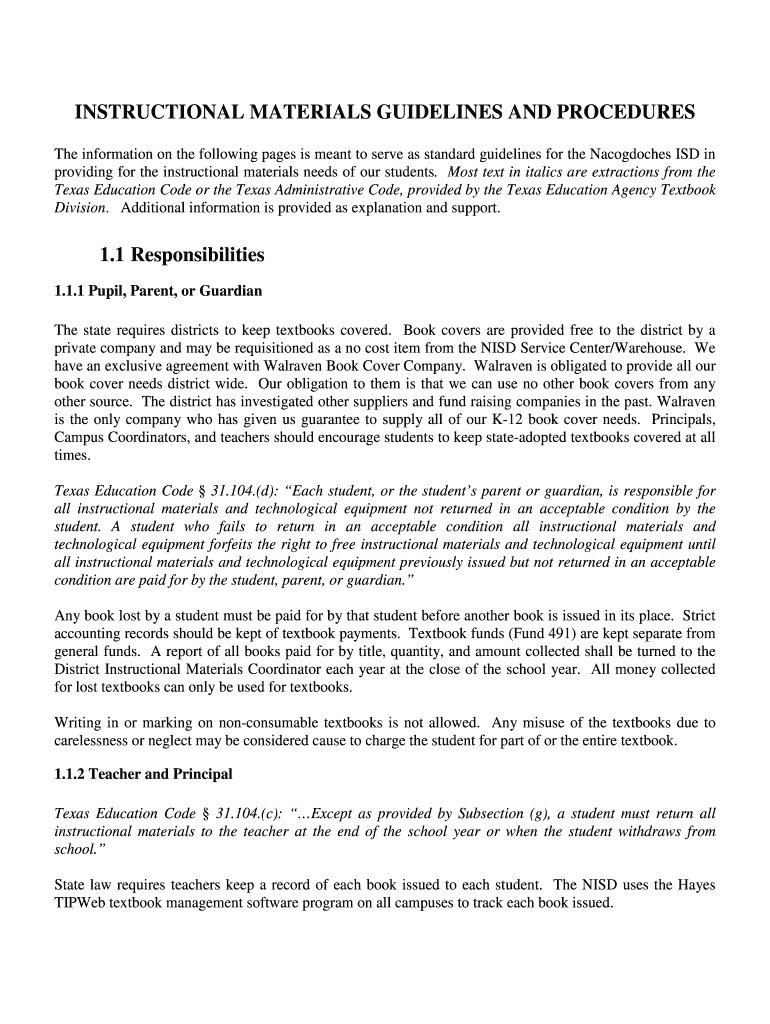 INSTRUCTIONAL MATERIALS GUIDELINES AND PROCEDURES

The information on the following pages is meant to serve as standard guidelines for the Nacogdoches ISD in providing for the instructional materials needs of our students. Most text in italics are extractions from the Texas Education Code or the Texas Administrative Code, provided by the Texas Education Agency Textbook Division. Additional information is provided as explanation and support.

1.1 Responsibilities

1.1.1 Pupil, Parent, or Guardian

The state requires districts to keep textbooks covered. Book covers are provided free to the district by a private company and may be requisitioned as a no cost item from the NISD Service Center/Warehouse. We have an exclusive agreement with Walraven Book Cover Company. Walraven is obligated to provide all our book cover needs district wide. Our obligation to them is that we can use no other book covers from any other source. The district has investigated other suppliers and fund raising companies in the past. Walraven is the only company who has given us guarantee to supply all of our K-12 book cover needs. Principals, Campus Coordinators, and teachers should encourage students to keep state-adopted textbooks covered at all times.

Texas Education Code § 31.104.(d): "Each student, or the student's parent or guardian, is responsible for all instructional materials and technological equipment not returned in an acceptable condition by the student. A student who fails to return in an acceptable condition all instructional materials and technological equipment forfeits the right to free instructional materials and technological equipment until all instructional materials and technological equipment previously issued but not returned in an acceptable condition are paid for by the student, parent, or guardian."

Any book lost by a student must be paid for by that student before another book is issued in its place. Strict accounting records should be kept of textbook payments. Textbook funds (Fund 491) are kept separate from general funds. A report of all books paid for by title, quantity, and amount collected shall be turned to the District Instructional Materials Coordinator each year at the close of the school year. All money collected for lost textbooks can only be used for textbooks.

Writing in or marking on non-consumable textbooks is not allowed. Any misuse of the textbooks due to carelessness or neglect may be considered cause to charge the student for part of or the entire textbook.

1.1.2 Teacher and Principal

Texas Education Code § 31.104.(c): "…Except as provided by Subsection (g), a student must return all instructional materials to the teacher at the end of the school year or when the student withdraws from school."

State law requires teachers keep a record of each book issued to each student. The NISD uses the Hayes TIPWeb textbook management software program on all campuses to track each book issued.